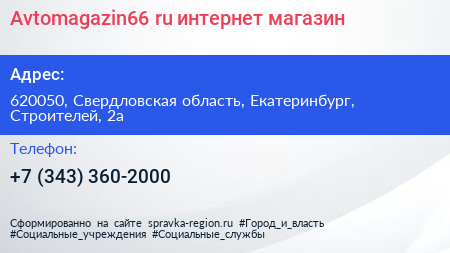 Avtomagazin66 ru интернет магазин

Адрес:

620050, Свердловская область, Екатеринбург, Строителей, 2а

Телефон:

+7 (343) 360-2000

Сформированно на сайте spravka-region.ru #Город_и_власть #Социальные_учреждения #Социальные_службы